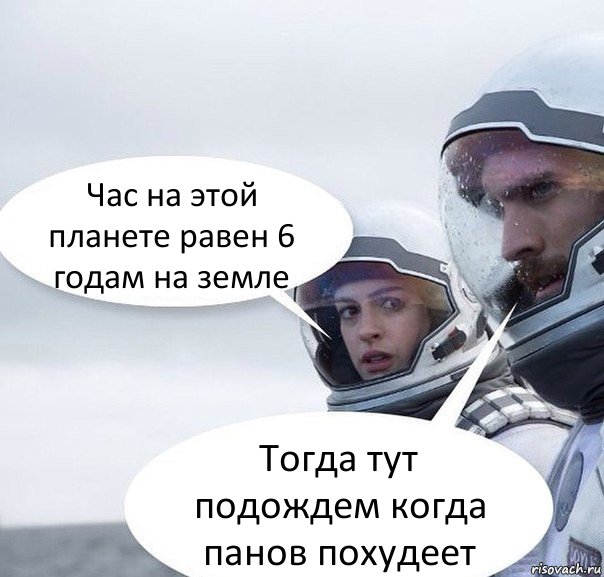 Час на этой планете равен 6 годам на земле

Тогда тут подождем когда панов похудеет

risovach.ru